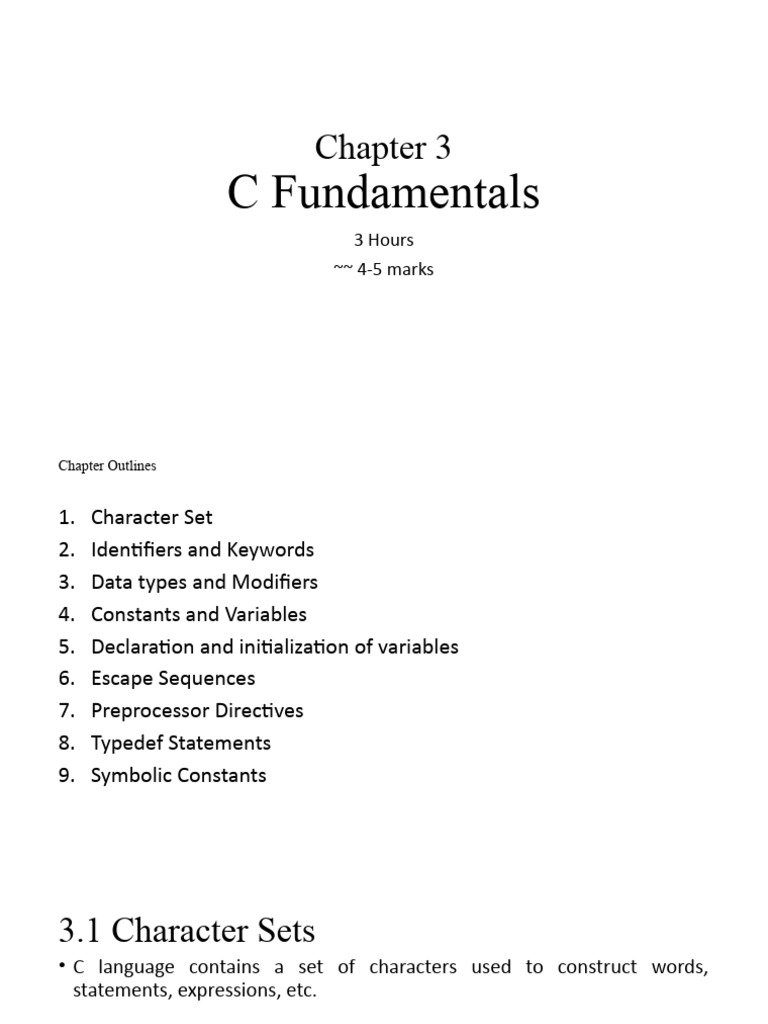 Chapter 3
C Fundamentals

3 Hours
~~ 4-5 marks

Chapter Outlines

1. Character Set
2. Identifiers and Keywords
3. Data types and Modifiers
4. Constants and Variables
5. Declaration and initialization of variables
6. Escape Sequences
7. Preprocessor Directives
8. Typedef Statements
9. Symbolic Constants

3.1 Character Sets

• C language contains a set of characters used to construct words, statements, expressions, etc.